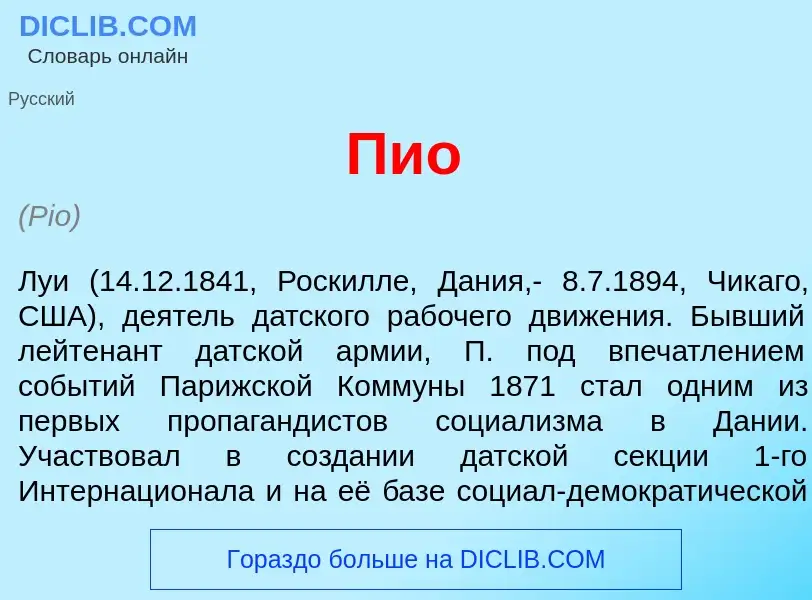 DICLIB.COM
Словарь онлайн

Русский

Пио

(Pio)

Луи (14.12.1841, Роскилле, Дания,- 8.7.1894, Чикаго, США), деятель датского рабочего движения. Бывший лейтенант датской армии, П. под впечатлением событий Парижской Коммуны 1871 стал одним из первых пропагандистов социализма в Дании. Участвовал в создании датской секции 1-го Интернационала и на её базе социал-демократической

Гораздо больше на DICLIB.COM